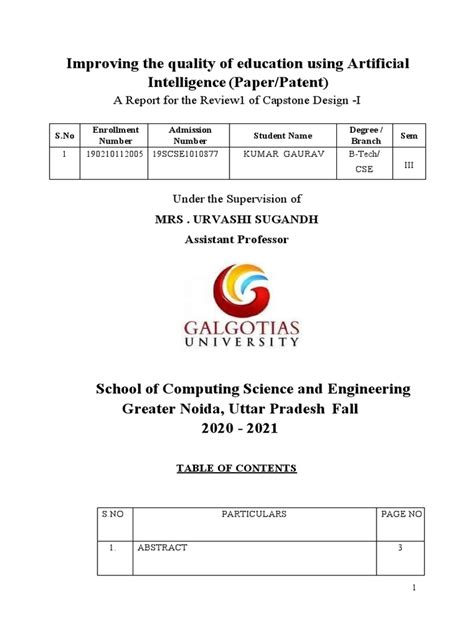 Improving the quality of education using Artificial Intelligence (Paper/Patent)

A Report for the Review1 of Capstone Design -I

| S.No | Enrollment Number | Admission Number | Student Name | Degree / Branch | Sem |
|---|---|---|---|---|---|
| 1 | 190210112005 | 19SCSE1010877 | KUMAR GAURAV | B-Tech/ CSE | III |

Under the Supervision of

MRS . URVASHI SUGANDH

Assistant Professor

GALGOTIAS UNIVERSITY

School of Computing Science and Engineering Greater Noida, Uttar Pradesh Fall 2020 - 2021

TABLE OF CONTENTS

| S.NO | PARTICULARS | PAGE NO |
|---|---|---|
| 1. | ABSTRACT | 3 |

1